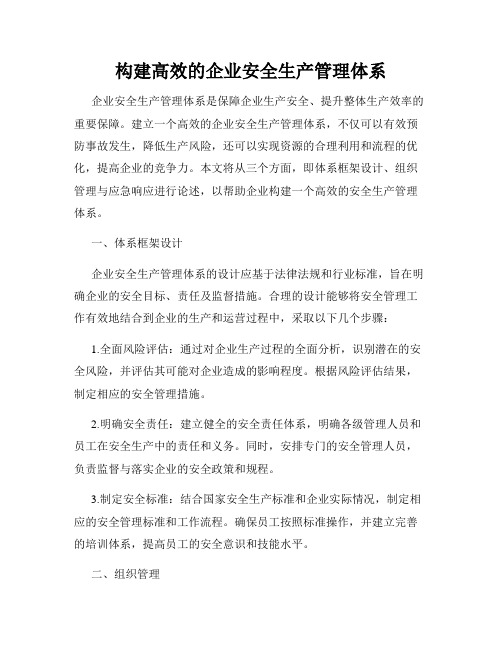 构建高效的企业安全生产管理体系

企业安全生产管理体系是保障企业生产安全、提升整体生产效率的重要保障。建立一个高效的企业安全生产管理体系，不仅可以有效预防事故发生，降低生产风险，还可以实现资源的合理利用和流程的优化，提高企业的竞争力。本文将从三个方面，即体系框架设计、组织管理与应急响应进行论述，以帮助企业构建一个高效的安全生产管理体系。

一、体系框架设计

企业安全生产管理体系的设计应基于法律法规和行业标准，旨在明确企业的安全目标、责任及监督措施。合理的设计能够将安全管理工作有效地结合到企业的生产和运营过程中，采取以下几个步骤：

1.全面风险评估：通过对企业生产过程的全面分析，识别潜在的安全风险，并评估其可能对企业造成的影响程度。根据风险评估结果，制定相应的安全管理措施。

2.明确安全责任：建立健全的安全责任体系，明确各级管理人员和员工在安全生产中的责任和义务。同时，安排专门的安全管理人员，负责监督与落实企业的安全政策和规程。

3.制定安全标准：结合国家安全生产标准和企业实际情况，制定相应的安全管理标准和工作流程。确保员工按照标准操作，并建立完善的培训体系，提高员工的安全意识和技能水平。

二、组织管理